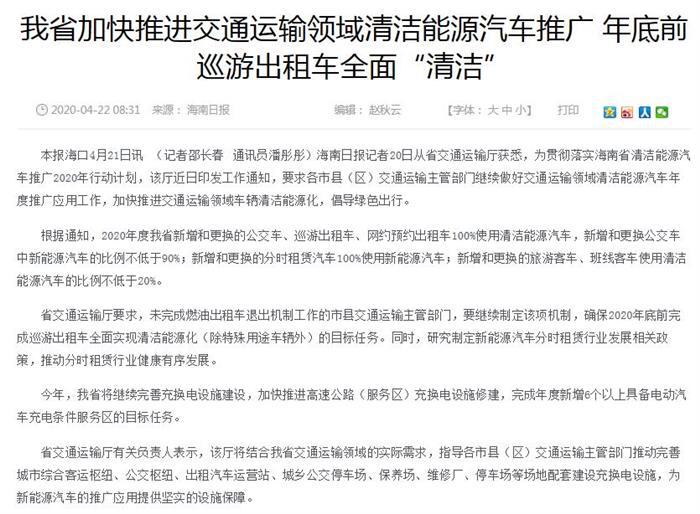 我省加快推进交通运输领域清洁能源汽车推广 年底前巡游出租车全面“清洁”

2020-04-22 08:31 来源：海南日报 编辑：赵秋云 【字体：大 中 小】 打印

本报海口4月21日讯 （记者邵长春 通讯员潘彤彤）海南日报记者20日从省交通运输厅获悉，为贯彻落实海南省清洁能源汽车推广2020年行动计划，该厅近日印发工作通知，要求各市县（区）交通运输主管部门继续做好交通运输领域清洁能源汽车年度推广应用工作，加快推进交通运输领域车辆清洁能源化，倡导绿色出行。

根据通知，2020年度我省新增和更换的公交车、巡游出租车、网约预约出租车100%使用清洁能源汽车，新增和更换公交车中新能源汽车的比例不低于90%；新增和更换的分时租赁汽车100%使用新能源汽车；新增和更换的旅游客车、班线客车使用清洁能源汽车的比例不低于20%。

省交通运输厅要求，未完成燃油出租车退出机制工作的市县交通运输主管部门，要继续制定该项机制，确保2020年底前完成巡游出租车全面实现清洁能源化（除特殊用途车辆外）的目标任务。同时，研究制定新能源汽车分时租赁行业发展相关政策，推动分时租赁行业健康有序发展。

今年，我省将继续完善充换电设施建设，加快推进高速公路（服务区）充换电设施修建，完成年度新增6个以上具备电动汽车充电条件服务区的目标任务。

省交通运输厅有关负责人表示，该厅将结合我省交通运输领域的实际需求，指导各市县（区）交通运输主管部门推动完善城市综合客运枢纽、公交枢纽、出租汽车运营站、城乡公交停车场、保养场、维修厂、停车场等场地配套建设充换电设施，为新能源汽车的推广应用提供坚实的设施保障。